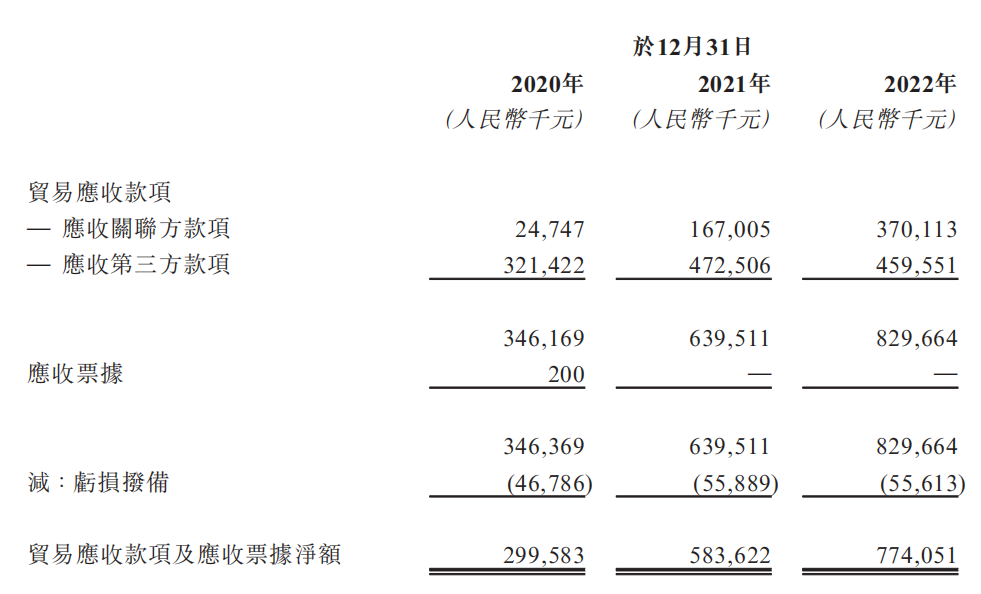 | | 於12月31日 | | |
|---|---|---|---|
| | 2020年 | 2021年 | 2022年 |
| | (人民幣千元) | (人民幣千元) | (人民幣千元) |
| 貿易應收款項 | | | |
| — 應收關聯方款項 | 24,747 | 167,005 | 370,113 |
| — 應收第三方款項 | 321,422 | 472,506 | 459,551 |
| | 346,169 | 639,511 | 829,664 |
| 應收票據 | 200 | — | — |
| | 346,369 | 639,511 | 829,664 |
| 減:虧損撥備 | (46,786) | (55,889) | (55,613) |
| 貿易應收款項及應收票據淨額 | 299,583 | 583,622 | 774,051 |